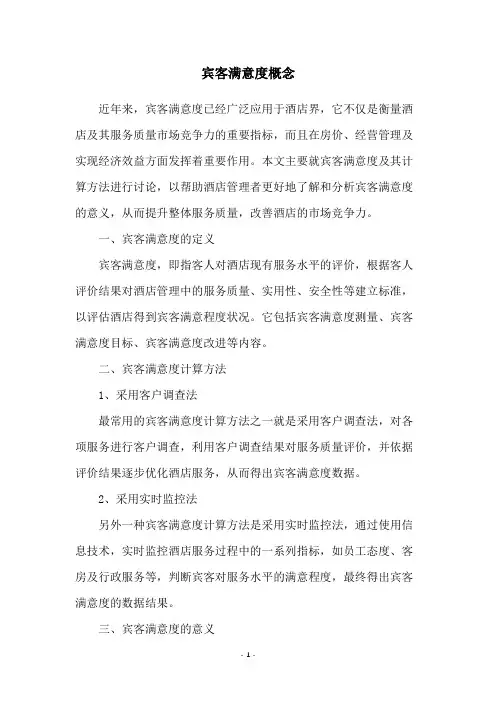 宾客满意度概念

近年来，宾客满意度已经广泛应用于酒店界，它不仅是衡量酒店及其服务质量市场竞争力的重要指标，而且在房价、经营管理及实现经济效益方面发挥着重要作用。本文主要就宾客满意度及其计算方法进行讨论，以帮助酒店管理者更好地了解和分析宾客满意度的意义，从而提升整体服务质量，改善酒店的市场竞争力。

一、宾客满意度的定义

宾客满意度，即指客人对酒店现有服务水平的评价，根据客人评价结果对酒店管理中的服务质量、实用性、安全性等建立标准，以评估酒店得到宾客满意程度状况。它包括宾客满意度测量、宾客满意度目标、宾客满意度改进等内容。

二、宾客满意度计算方法

1、采用客户调查法

最常用的宾客满意度计算方法之一就是采用客户调查法，对各项服务进行客户调查，利用客户调查结果对服务质量评价，并依据评价结果逐步优化酒店服务，从而得出宾客满意度数据。

2、采用实时监控法

另外一种宾客满意度计算方法是采用实时监控法，通过使用信息技术，实时监控酒店服务过程中的一系列指标，如员工态度、客房及行政服务等，判断宾客对服务水平的满意程度，最终得出宾客满意度的数据结果。

三、宾客满意度的意义

- 1 -